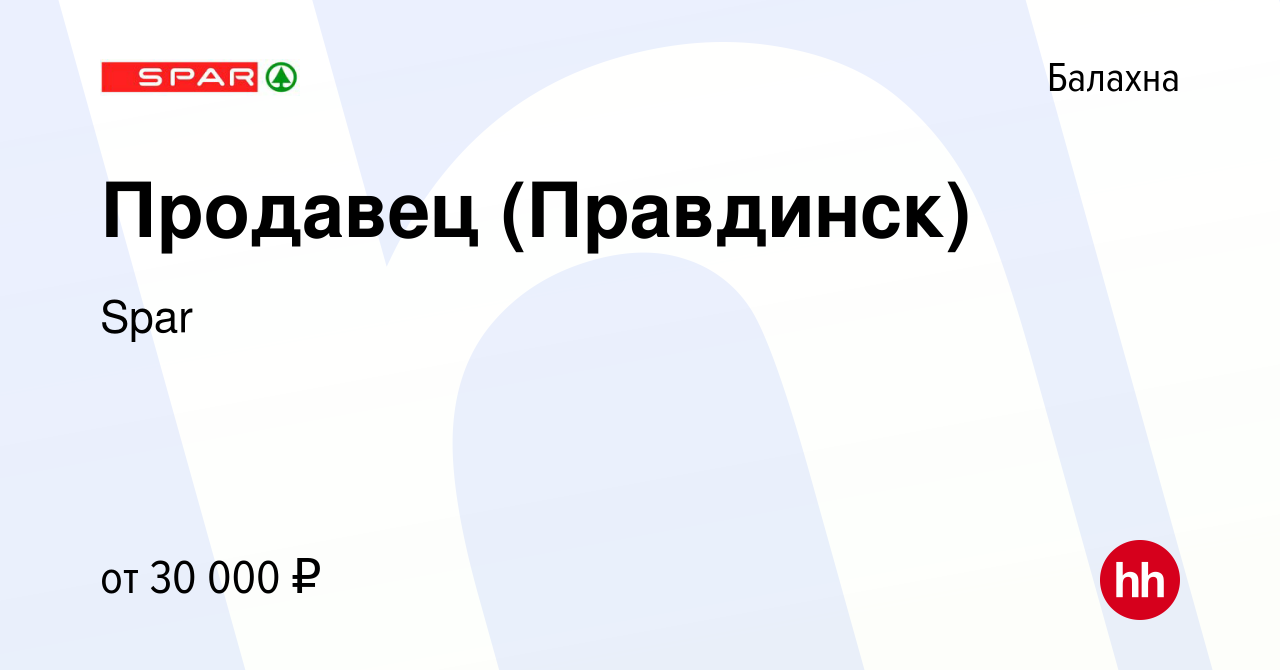 SPAR

Балахна

Продавец (Правдинск)

Spar

от 30 000 ₽

hh